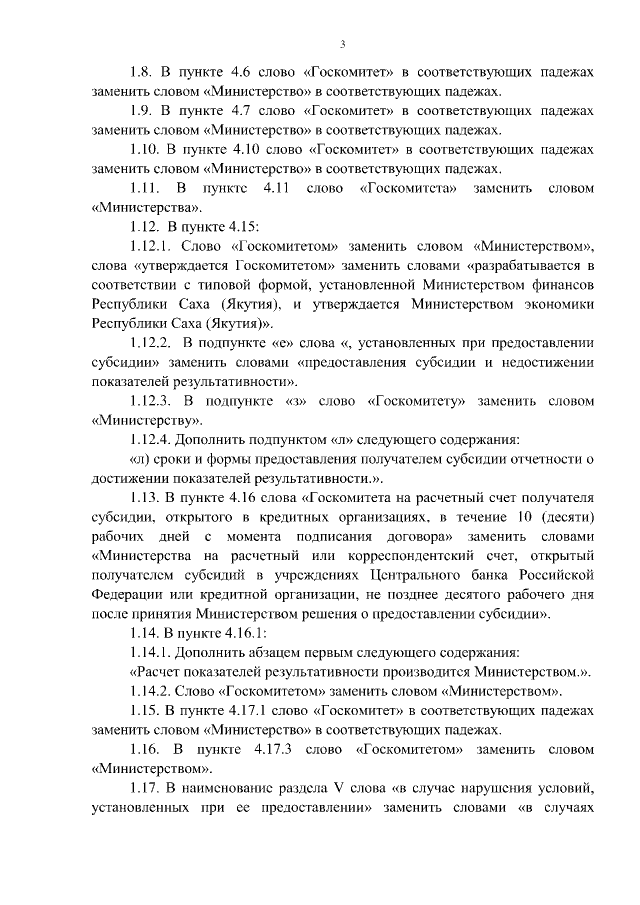 3

1.8. В пункте 4.6 слово «Госкомитет» в соответствующих падежах заменить словом «Министерство» в соответствующих падежах.

1.9. В пункте 4.7 слово «Госкомитет» в соответствующих падежах заменить словом «Министерство» в соответствующих падежах.

1.10. В пункте 4.10 слово «Госкомитет» в соответствующих падежах заменить словом «Министерство» в соответствующих падежах.

1.11. В пункте 4.11 слово «Госкомитета» заменить словом «Министерства».

1.12. В пункте 4.15:

1.12.1. Слово «Госкомитетом» заменить словом «Министерством», слова «утверждается Госкомитетом» заменить словами «разрабатывается в соответствии с типовой формой, установленной Министерством финансов Республики Саха (Якутия), и утверждается Министерством экономики Республики Саха (Якутия)».

1.12.2. В подпункте «е» слова «, установленных при предоставлении субсидии» заменить словами «предоставления субсидии и недостижении показателей результативности».

1.12.3. В подпункте «з» слово «Госкомитету» заменить словом «Министерству».

1.12.4. Дополнить подпунктом «л» следующего содержания:

«л) сроки и формы предоставления получателем субсидии отчетности о достижении показателей результативности.».

1.13. В пункте 4.16 слова «Госкомитета на расчетный счет получателя субсидии, открытого в кредитных организациях, в течение 10 (десяти) рабочих дней с момента подписания договора» заменить словами «Министерства на расчетный или корреспондентский счет, открытый получателем субсидий в учреждениях Центрального банка Российской Федерации или кредитной организации, не позднее десятого рабочего дня после принятия Министерством решения о предоставлении субсидии».

1.14. В пункте 4.16.1:

1.14.1. Дополнить абзацем первым следующего содержания:

«Расчет показателей результативности производится Министерством.».

1.14.2. Слово «Госкомитетом» заменить словом «Министерством».

1.15. В пункте 4.17.1 слово «Госкомитет» в соответствующих падежах заменить словом «Министерство» в соответствующих падежах.

1.16. В пункте 4.17.3 слово «Госкомитетом» заменить словом «Министерством».

1.17. В наименование раздела V слова «в случае нарушения условий, установленных при ее предоставлении» заменить словами «в случаях